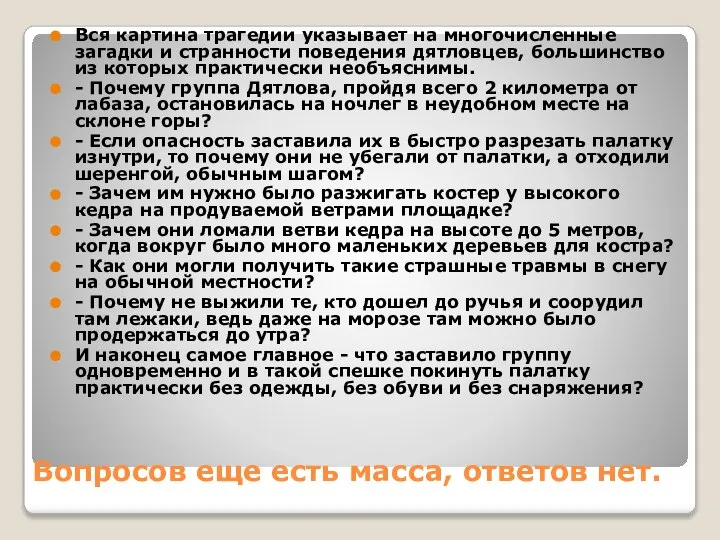 Вся картина трагедии указывает на многочисленные загадки и странности поведения дятловцев, большинство из которых практически необъяснимы.

- Почему группа Дятлова, пройдя всего 2 километра от лабаза, остановилась на ночлег в неудобном месте на склоне горы?

- Если опасность заставила их в быстро разрезать палатку изнутри, то почему они не убегали от палатки, а отходили шеренгой, обычным шагом?

- Зачем им нужно было разжигать костер у высокого кедра на продуваемой ветрами площадке?

- Зачем они ломали ветви кедра на высоте до 5 метров, когда вокруг было много маленьких деревьев для костра?

- Как они могли получить такие страшные травмы в снегу на обычной местности?

- Почему не выжили те, кто дошел до ручья и соорудил там лежаки, ведь даже на морозе там можно было продержаться до утра?

И наконец самое главное - что заставило группу одновременно и в такой спешке покинуть палатку практически без одежды, без обуви и без снаряжения?

Вопросов еще есть масса, ответов нет.